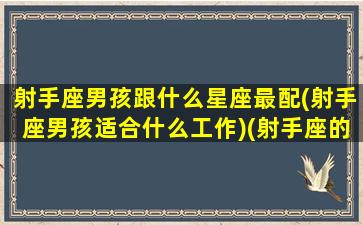 射手座男孩跟什么星座最配(射手座男孩适合什么工作)(射手座的